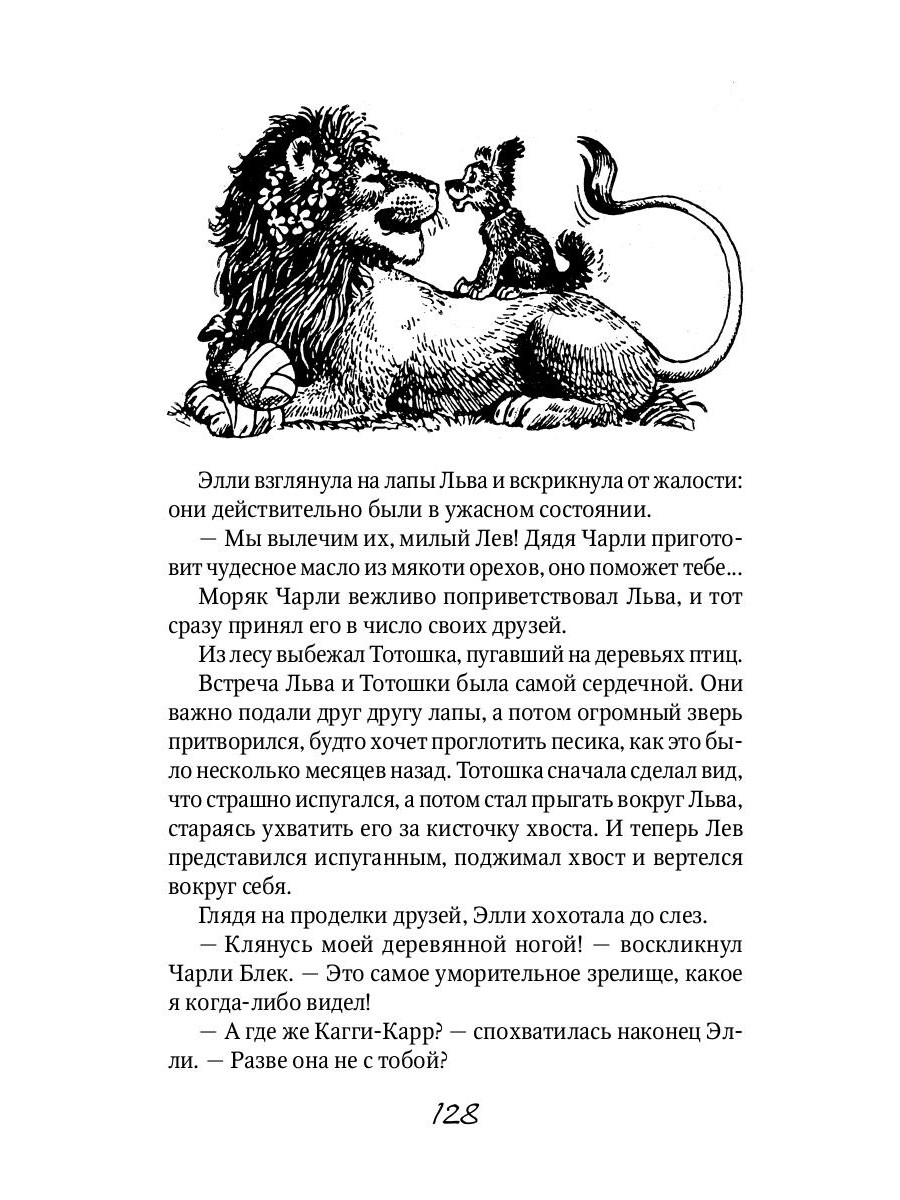 Элли взглянула на лапы Льва и вскрикнула от жалости: они действительно были в ужасном состоянии.

— Мы вылечим их, милый Лев! Дядя Чарли приготовит чудесное масло из мякоти орехов, оно поможет тебе...

Моряк Чарли вежливо поприветствовал Льва, и тот сразу принял его в число своих друзей.

Из лесу выбежал Тотошка, пугавший на деревьях птиц.

Встреча Льва и Тотошки была самой сердечной. Они важно подали друг другу лапы, а потом огромный зверь притворился, будто хочет проглотить песика, как это было несколько месяцев назад. Тотошка сначала сделал вид, что страшно испугался, а потом стал прыгать вокруг Льва, стараясь ухватить его за кисточку хвоста. И теперь Лев представился испуганным, поджимал хвост и вертелся вокруг себя.

Глядя на проделки друзей, Элли хохотала до слез.

— Клянусь моей деревянной ногой! — воскликнул Чарли Блек. — Это самое уморительное зрелище, какое я когда-либо видел!

— А где же Кагги-Карр? — спохватилась наконец Элли. — Разве она не с тобой?

128